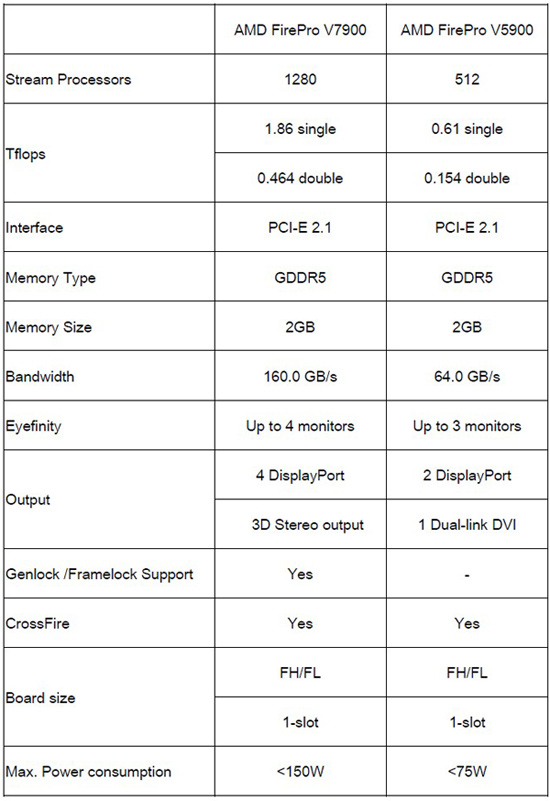 |  | AMD FirePro V7900 | AMD FirePro V5900 |
|---|---|---|
| Stream Processors | 1280 | 512 |
| Tflops | 1.86 single | 0.61 single |
|  | 0.464 double | 0.154 double |
| Interface | PCI-E 2.1 | PCI-E 2.1 |
| Memory Type | GDDR5 | GDDR5 |
| Memory Size | 2GB | 2GB |
| Bandwidth | 160.0 GB/s | 64.0 GB/s |
| Eyefinity | Up to 4 monitors | Up to 3 monitors |
| Output | 4 DisplayPort | 2 DisplayPort |
|  | 3D Stereo output | 1 Dual-link DVI |
| Genlock /Framelock Support | Yes | - |
| CrossFire | Yes | Yes |
| Board size | FH/FL | FH/FL |
|  | 1-slot | 1-slot |
| Max. Power consumption | <150W | <75W |